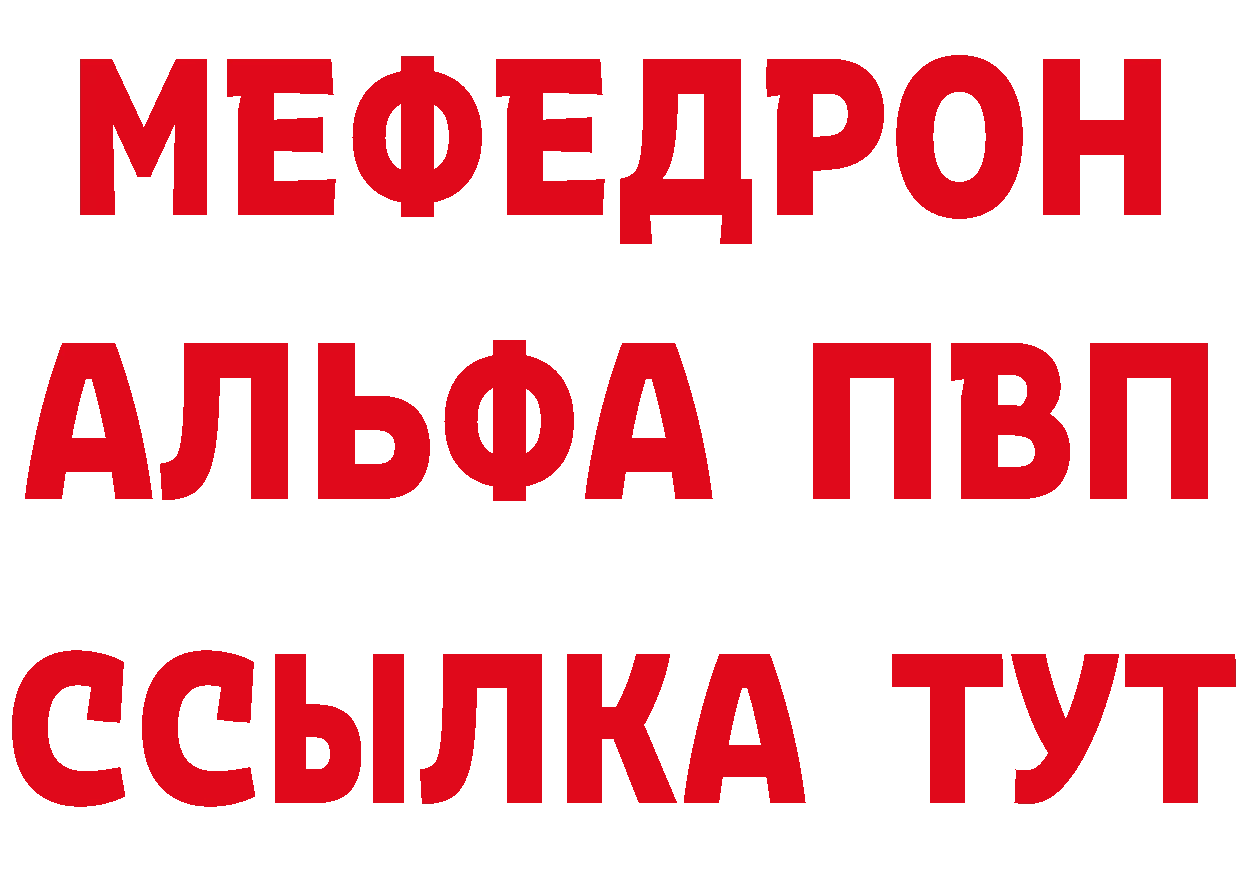 МЕФЕДРОН
АЛЬФА ПВП
ССЫЛКА ТУТ